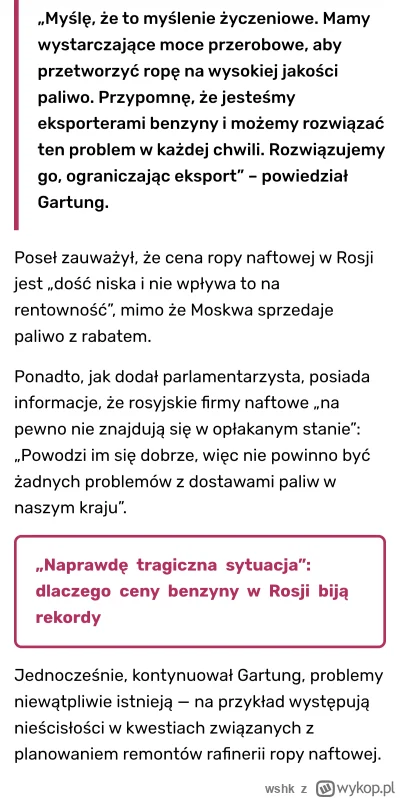 „Myślę, że to myślenie życzeniowe. Mamy wystarczające moce przerobowe, aby przetworzyć ropę na wysokiej jakości paliwo. Przypomnę, że jesteśmy eksporterami benzyny i możemy rozwiązać ten problem w każdej chwili. Rozwiązujemy go, ograniczając eksport” – powiedział Gartung.

Poseł zauważył, że cena ropy naftowej w Rosji jest „dość niska i nie wpływa to na rentowność”, mimo że Moskwa sprzedaje paliwo z rabatem.

Ponadto, jak dodał parlamentarzysta, posiada informacje, że rosyjskie firmy naftowe „na pewno nie znajdują się w opłakanym stanie”: „Powodzi im się dobrze, więc nie powinno być żadnych problemów z dostawami paliw w naszym kraju”.

„Naprawdę tragiczna sytuacja”: dlaczego ceny benzyny w Rosji biją rekordy

Jednocześnie, kontynuował Gartung, problemy niewątpliwie istnieją — na przykład występują nieścisłości w kwestiach związanych z planowaniem remontów rafinerii ropy naftowej.

wshk z wykop.pl